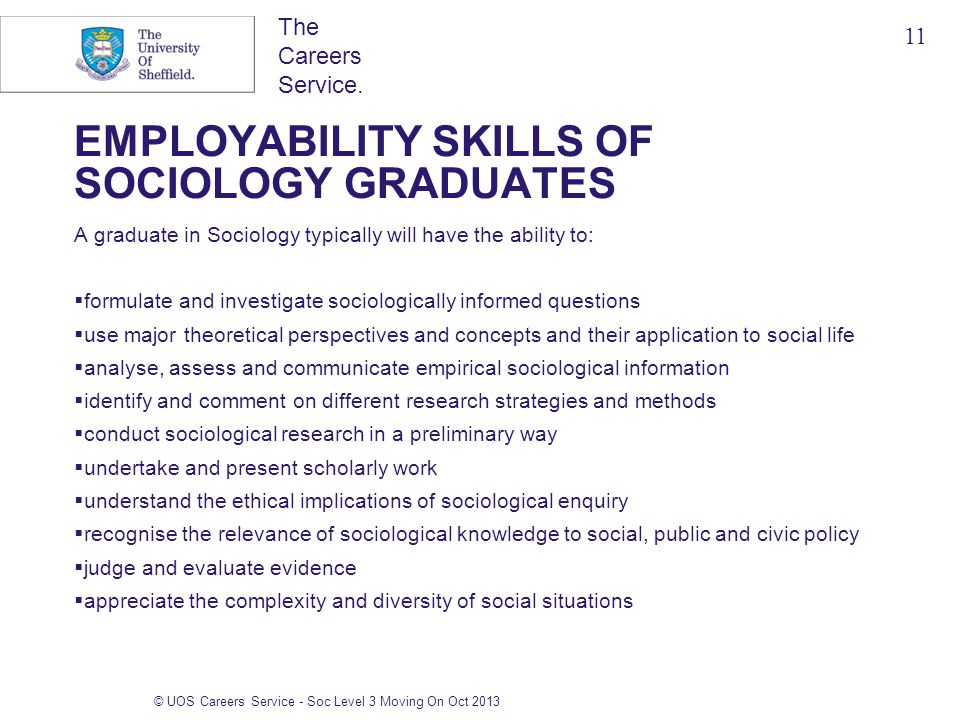 The University Of Sheffield.

The Careers Service.

11

EMPLOYABILITY SKILLS OF SOCIOLOGY GRADUATES

A graduate in Sociology typically will have the ability to:

▪formulate and investigate sociologically informed questions
▪use major theoretical perspectives and concepts and their application to social life
▪analyse, assess and communicate empirical sociological information
▪identify and comment on different research strategies and methods
▪conduct sociological research in a preliminary way
▪undertake and present scholarly work
▪understand the ethical implications of sociological enquiry
▪recognise the relevance of sociological knowledge to social, public and civic policy
▪judge and evaluate evidence
▪appreciate the complexity and diversity of social situations

© UOS Careers Service - Soc Level 3 Moving On Oct 2013